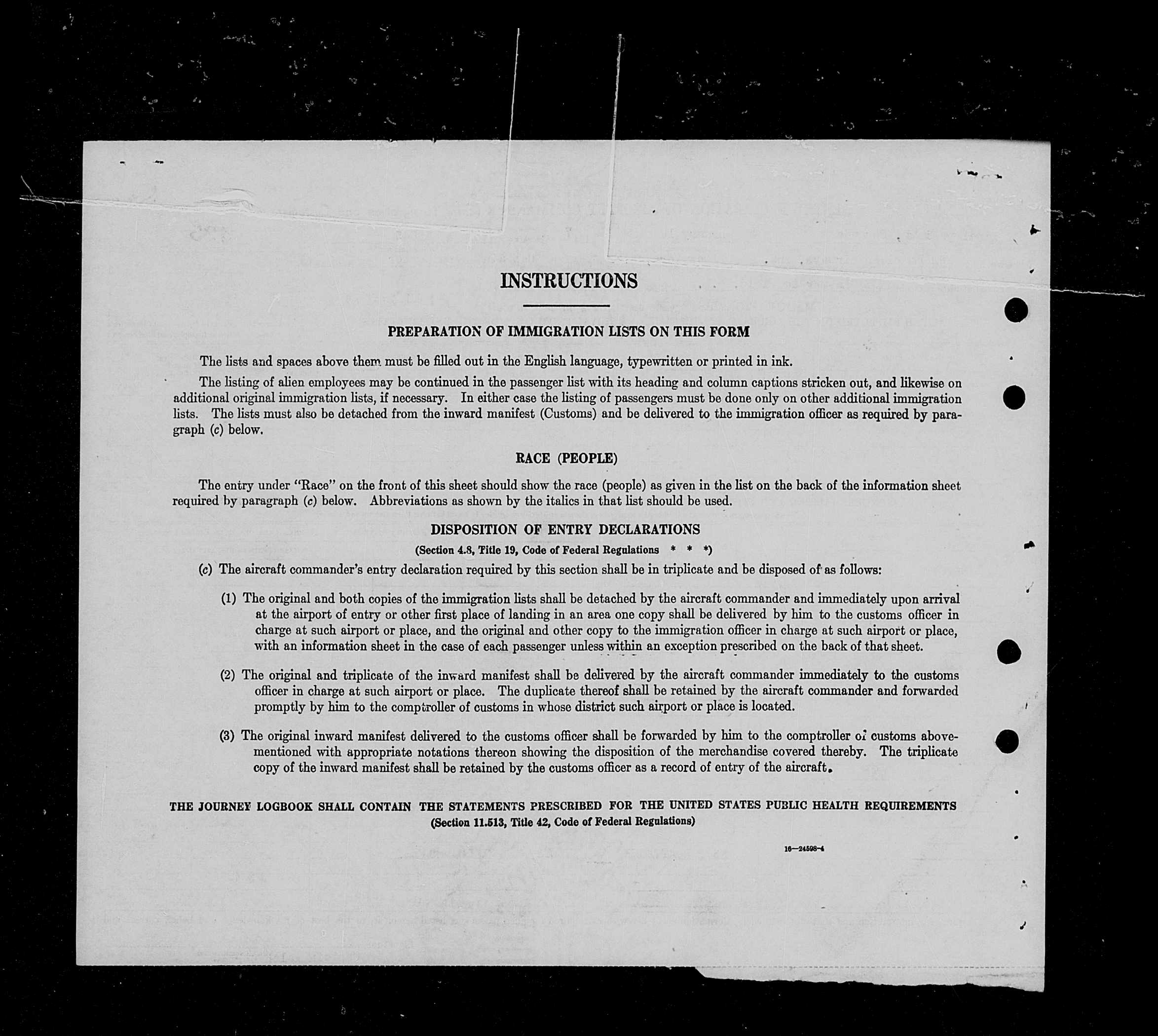 INSTRUCTIONS

PREPARATION OF IMMIGRATION LISTS ON THIS FORM

The lists and spaces above them must be filled out in the English language, typewritten or printed in ink.

The listing of alien employees may be continued in the passenger list with its heading and column captions stricken out, and likewise on additional original immigration lists, if necessary. In either case the listing of passengers must be done only on other additional immigration lists. The lists must also be detached from the inward manifest (Customs) and be delivered to the immigration officer as required by paragraph (c) below.

RACE (PEOPLE)

The entry under "Race" on the front of this sheet should show the race (people) as given in the list on the back of the information sheet required by paragraph (c) below. Abbreviations as shown by the italics in that list should be used.

DISPOSITION OF ENTRY DECLARATIONS

(Section 4.8, Title 19, Code of Federal Regulations * * *)

(c) The aircraft commander's entry declaration required by this section shall be in triplicate and be disposed of as follows:

(1) The original and both copies of the immigration lists shall be detached by the aircraft commander and immediately upon arrival at the airport of entry or other first place of landing in an area one copy shall be delivered by him to the customs officer in charge at such airport or place, and the original and other copy to the immigration officer in charge at such airport or place, with an information sheet in the case of each passenger unless within an exception prescribed on the back of that sheet.

(2) The original and triplicate of the inward manifest shall be delivered by the aircraft commander immediately to the customs officer in charge at such airport or place. The duplicate thereof shall be retained by the aircraft commander and forwarded promptly by him to the comptroller of customs in whose district such airport or place is located.

(3) The original inward manifest delivered to the customs officer shall be forwarded by him to the comptroller of customs abovementioned with appropriate notations thereon showing the disposition of the merchandise covered thereby. The triplicate copy of the inward manifest shall be retained by the customs officer as a record of entry of the aircraft.

THE JOURNEY LOGBOOK SHALL CONTAIN THE STATEMENTS PRESCRIBED FOR THE UNITED STATES PUBLIC HEALTH REQUIREMENTS
(Section 11.513, Title 42, Code of Federal Regulations)

16—24598-4